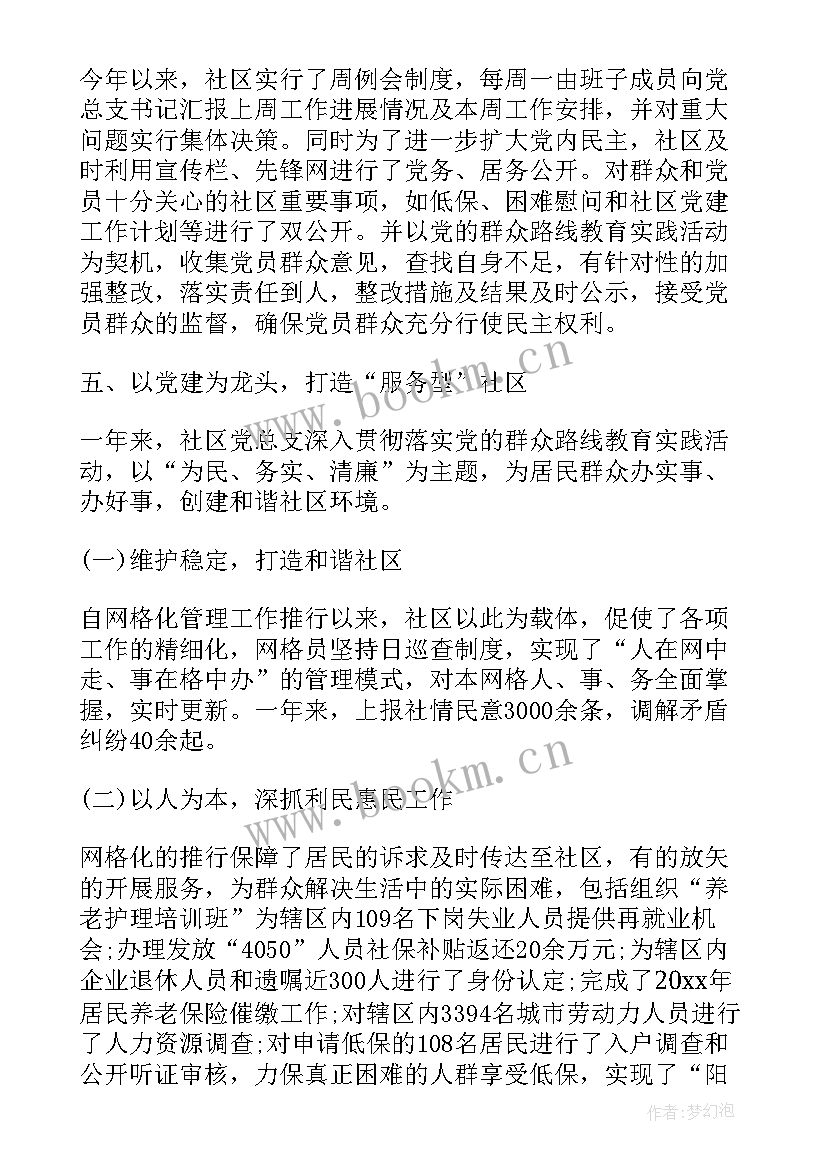 今年以来，社区实行了周例会制度，每周一由班子成员向党总支书记汇报上周工作进展情况及本周工作安排，并对重大问题实行集体决策。同时为了进一步扩大党内民主，社区及时利用宣传栏、先锋网进行了党务、居务公开。对群众和党员十分关心的社区重要事项，如低保、困难慰问和社区党建工作计划等进行了双公开。并以党的群众路线教育实践活动为契机，收集党员群众意见，查找自身不足，有针对性的加强整改，落实责任到人，整改措施及结果及时公示，接受党员群众的监督，确保党员群众充分行使民主权利。

五、以党建为龙头，打造“服务型”社区

一年来，社区党总支深入贯彻落实党的群众路线教育实践活动，以“为民、务实、清廉”为主题，为居民群众办实事、办好事，创建和谐社区环境。

(一)维护稳定，打造和谐社区

自网格化管理工作推行以来，社区以此为载体，促使了各项工作的精细化，网格员坚持日巡查制度，实现了“人在网中走、事在格中办”的管理模式，对本网格人、事、务全面掌握，实时更新。一年来，上报社情民意3000余条，调解矛盾纠纷40余起。

(二)以人为本，深抓利民惠民工作

网格化的推行保障了居民的诉求及时传达至社区，有的放矢的开展服务，为群众解决生活中的实际困难，包括组织“养老护理培训班”为辖区内109名下岗失业人员提供再就业机会;办理发放“4050”人员社保补贴返还20余万元;为辖区内企业退休人员和遗嘱近300人进行了身份认定;完成了20xx年居民养老保险催缴工作;对辖区内3394名城市劳动力人员进行了人力资源调查;对申请低保的108名居民进行了入户调查和公开听证审核，力保真正困难的人群享受低保，实现了“阳

www.bookm.cn

www.bookm.cn

作者:梦幻泡